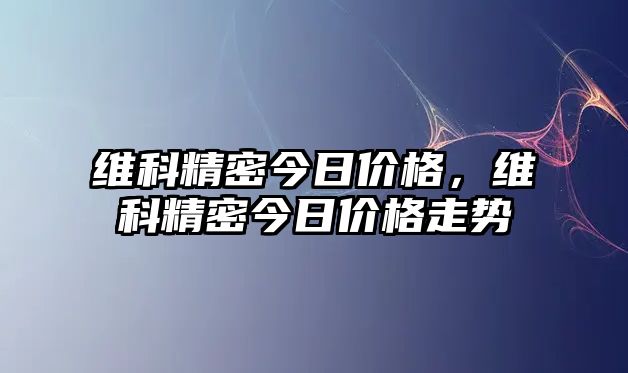 维科精密今日价格，维科精密今日价格走势